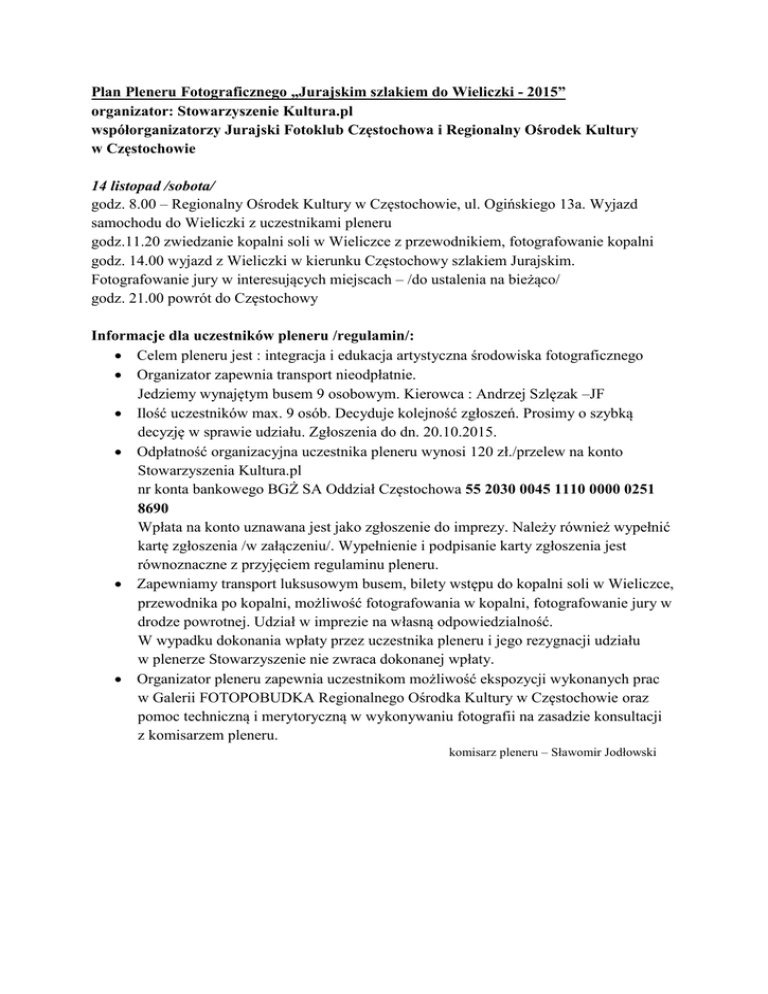 Plan Pleneru Fotograficznego „Jurajskim szlakiem do Wieliczki - 2015”
organizator: Stowarzyszenie Kultura.pl
współorganizatorzy Jurajski Fotoklub Częstochowa i Regionalny Ośrodek Kultury w Częstochowie

14 listopad /sobota/
godz. 8.00 – Regionalny Ośrodek Kultury w Częstochowie, ul. Ogińskiego 13a. Wyjazd samochodu do Wieliczki z uczestnikami pleneru
godz.11.20 zwiedzanie kopalni soli w Wieliczce z przewodnikiem, fotografowanie kopalni
godz. 14.00 wyjazd z Wieliczki w kierunku Częstochowy szlakiem Jurajskim. Fotografowanie jury w interesujących miejscach – /do ustalenia na bieżąco/
godz. 21.00 powrót do Częstochowy

Informacje dla uczestników pleneru /regulamin/:
• Celem pleneru jest : integracja i edukacja artystyczna środowiska fotograficznego
• Organizator zapewnia transport nieodpłatnie.
Jedziemy wynajętym busem 9 osobowym. Kierowca : Andrzej Szlęzak –JF
• Ilość uczestników max. 9 osób. Decyduje kolejność zgłoszeń. Prosimy o szybką decyzję w sprawie udziału. Zgłoszenia do dn. 20.10.2015.
• Odpłatność organizacyjna uczestnika pleneru wynosi 120 zł./przelew na konto Stowarzyszenia Kultura.pl
nr konta bankowego BGŻ SA Oddział Częstochowa 55 2030 0045 1110 0000 0251 8690
Wpłata na konto uznawana jest jako zgłoszenie do imprezy. Należy również wypełnić kartę zgłoszenia /w załączeniu/. Wypełnienie i podpisanie karty zgłoszenia jest równoznaczne z przyjęciem regulaminu pleneru.
• Zapewniamy transport luksusowym busem, bilety wstępu do kopalni soli w Wieliczce, przewodnika po kopalni, możliwość fotografowania w kopalni, fotografowanie jury w drodze powrotnej. Udział w imprezie na własną odpowiedzialność.
W wypadku dokonania wpłaty przez uczestnika pleneru i jego rezygnacji udziału w plenerze Stowarzyszenie nie zwraca dokonanej wpłaty.
• Organizator pleneru zapewnia uczestnikom możliwość ekspozycji wykonanych prac w Galerii FOTOPOBUDKA Regionalnego Ośrodka Kultury w Częstochowie oraz pomoc techniczną i merytoryczną w wykonywaniu fotografii na zasadzie konsultacji z komisarzem pleneru.

komisarz pleneru – Sławomir Jodłowski